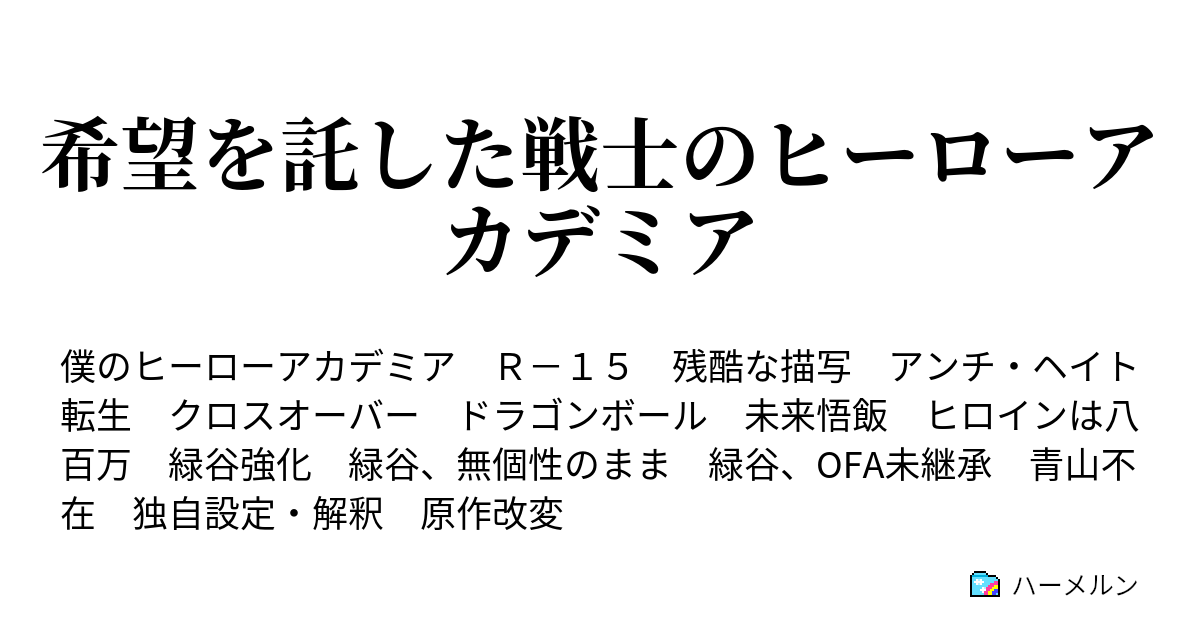 希望を託した戦士のヒーローアカデミア

僕のヒーローアカデミア　Ｒ－１５　残酷な描写　アンチ・ヘイト　転生　クロスオーバー　ドラゴンボール　未来悟飯　ヒロインは八百万　緑谷強化　緑谷、無個性のまま　緑谷、OFA未継承　青山不在　独自設定・解釈　原作改変

ハーメルン